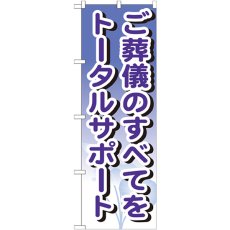 ご葬儀のすべてを
トータルサポート